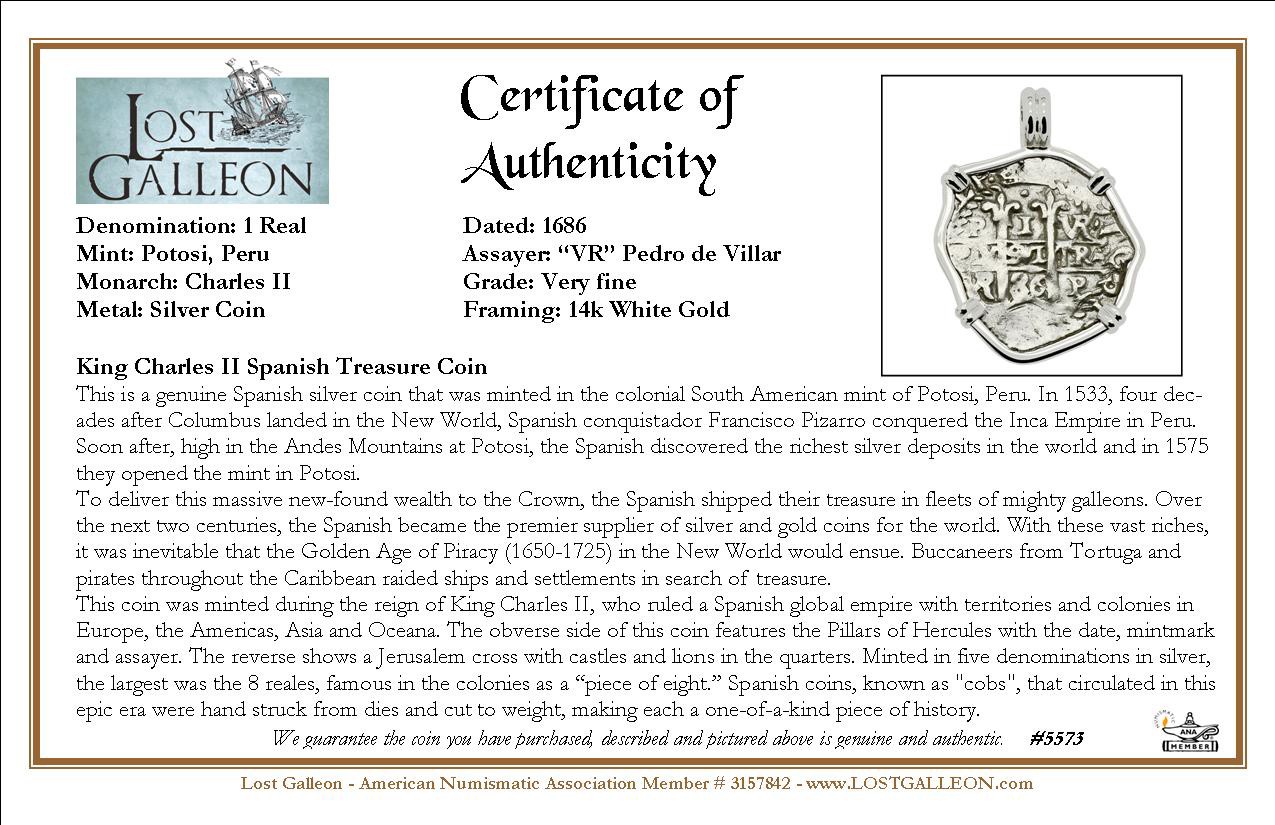 LOST GALLEON

Certificate of Authenticity

Denomination: 1 Real
Mint: Potosi, Peru
Monarch: Charles II
Metal: Silver Coin

Dated: 1686
Assayer: “VR” Pedro de Villar
Grade: Very fine
Framing: 14k White Gold

King Charles II Spanish Treasure Coin
This is a genuine Spanish silver coin that was minted in the colonial South American mint of Potosi, Peru. In 1533, four decades after Columbus landed in the New World, Spanish conquistador Francisco Pizarro conquered the Inca Empire in Peru. Soon after, high in the Andes Mountains at Potosi, the Spanish discovered the richest silver deposits in the world and in 1575 they opened the mint in Potosi.
To deliver this massive new-found wealth to the Crown, the Spanish shipped their treasure in fleets of mighty galleons. Over the next two centuries, the Spanish became the premier supplier of silver and gold coins for the world. With these vast riches, it was inevitable that the Golden Age of Piracy (1650-1725) in the New World would ensue. Buccaneers from Tortuga and pirates throughout the Caribbean raided ships and settlements in search of treasure.
This coin was minted during the reign of King Charles II, who ruled a Spanish global empire with territories and colonies in Europe, the Americas, Asia and Oceana. The obverse side of this coin features the Pillars of Hercules with the date, mintmark and assayer. The reverse shows a Jerusalem cross with castles and lions in the quarters. Minted in five denominations in silver, the largest was the 8 reales, famous in the colonies as a “piece of eight.” Spanish coins, known as "cobs", that circulated in this epic era were hand struck from dies and cut to weight, making each a one-of-a-kind piece of history.
We guarantee the coin you have purchased, described and pictured above is genuine and authentic. #5573

ANA MEMBER

Lost Galleon - American Numismatic Association Member # 3157842 - www.LOSTGALLEON.com